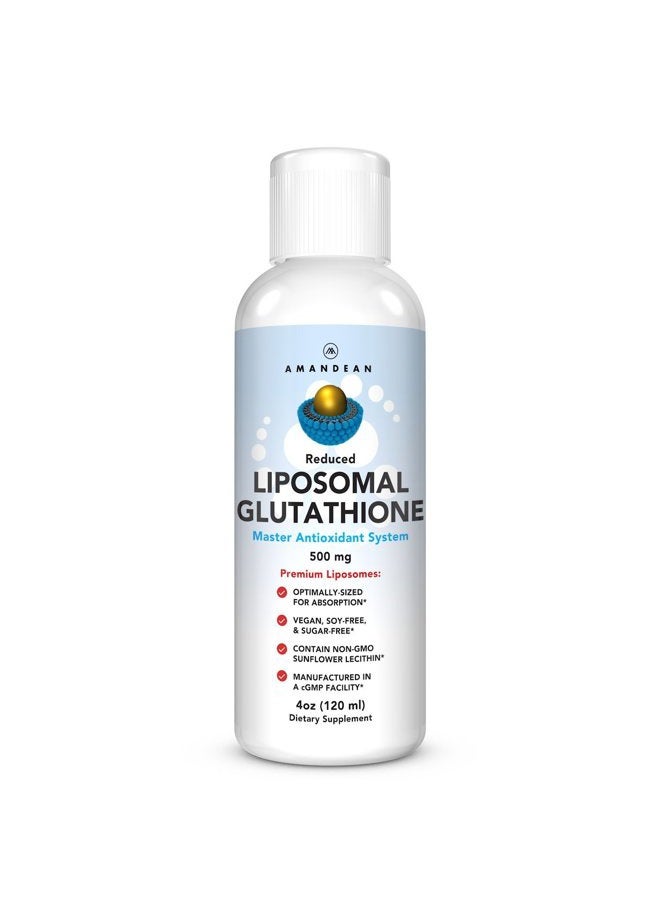 AMANDEAN

Reduced
LIPOSOMAL
GLUTATHIONE
Master Antioxidant System
500 mg
Premium Liposomes:

OPTIMALLY-SIZED FOR ABSORPTION*

VEGAN, SOY-FREE, & SUGAR-FREE*

CONTAIN NON-GMO SUNFLOWER LECITHIN*

MANUFACTURED IN A cGMP FACILITY*

4oz (120 ml)
Dietary Supplement